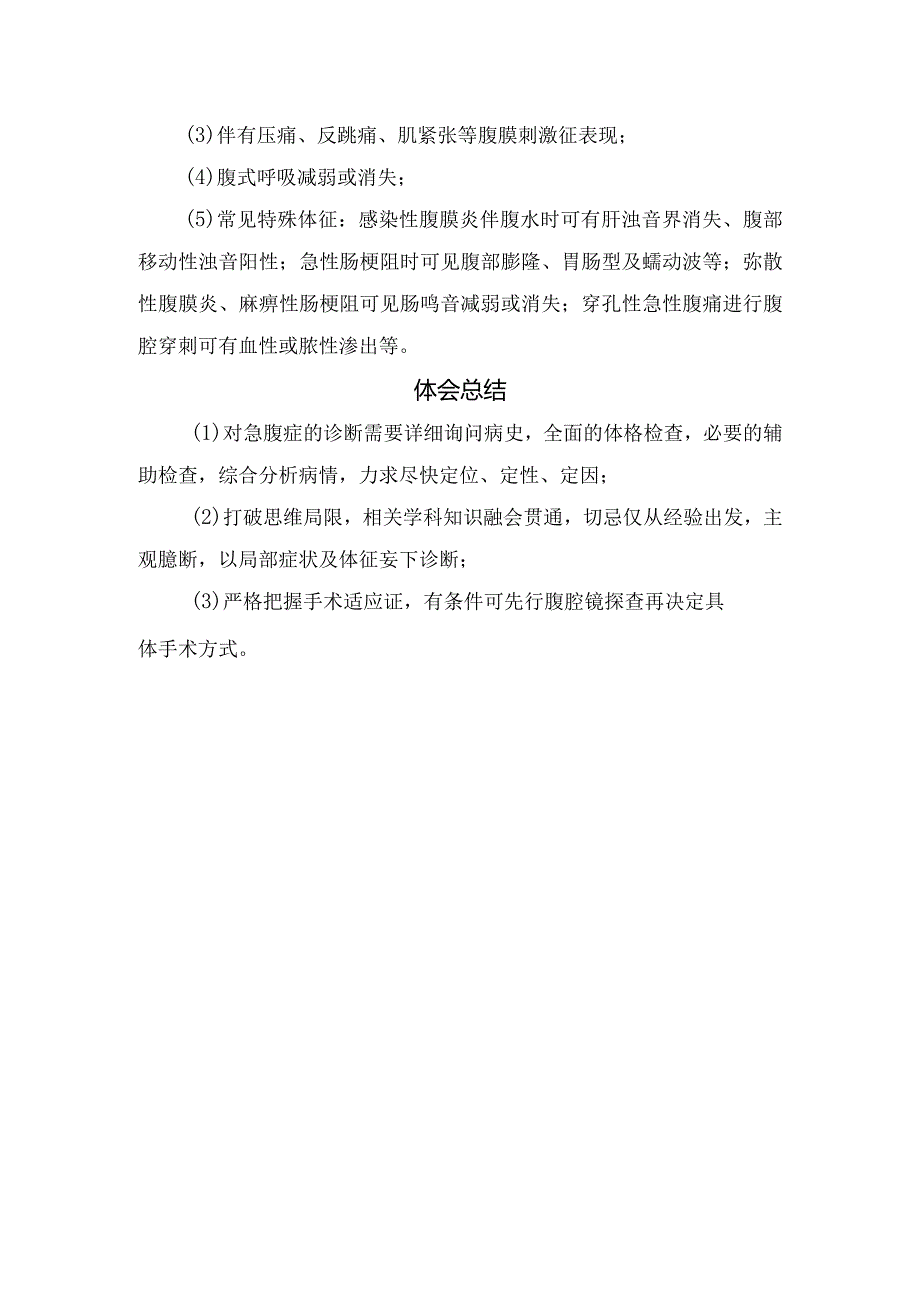 (3)伴有压痛、反跳痛、肌紧张等腹膜刺激征表现；

(4)腹式呼吸减弱或消失；

(5)常见特殊体征：感染性腹膜炎伴腹水时可有肝浊音界消失、腹部移动性浊音阳性；急性肠梗阻时可见腹部膨隆、胃肠型及蠕动波等；弥散性腹膜炎、麻痹性肠梗阻可见肠鸣音减弱或消失；穿孔性急性腹痛进行腹腔穿刺可有血性或脓性渗出等。

体会总结

(1)对急腹症的诊断需要详细询问病史，全面的体格检查，必要的辅助检查，综合分析病情，力求尽快定位、定性、定因；

(2)打破思维局限，相关学科知识融会贯通，切忌仅从经验出发，主观臆断，以局部症状及体征妄下诊断；

(3)严格把握手术适应证，有条件可先行腹腔镜探查再决定具体手术方式。